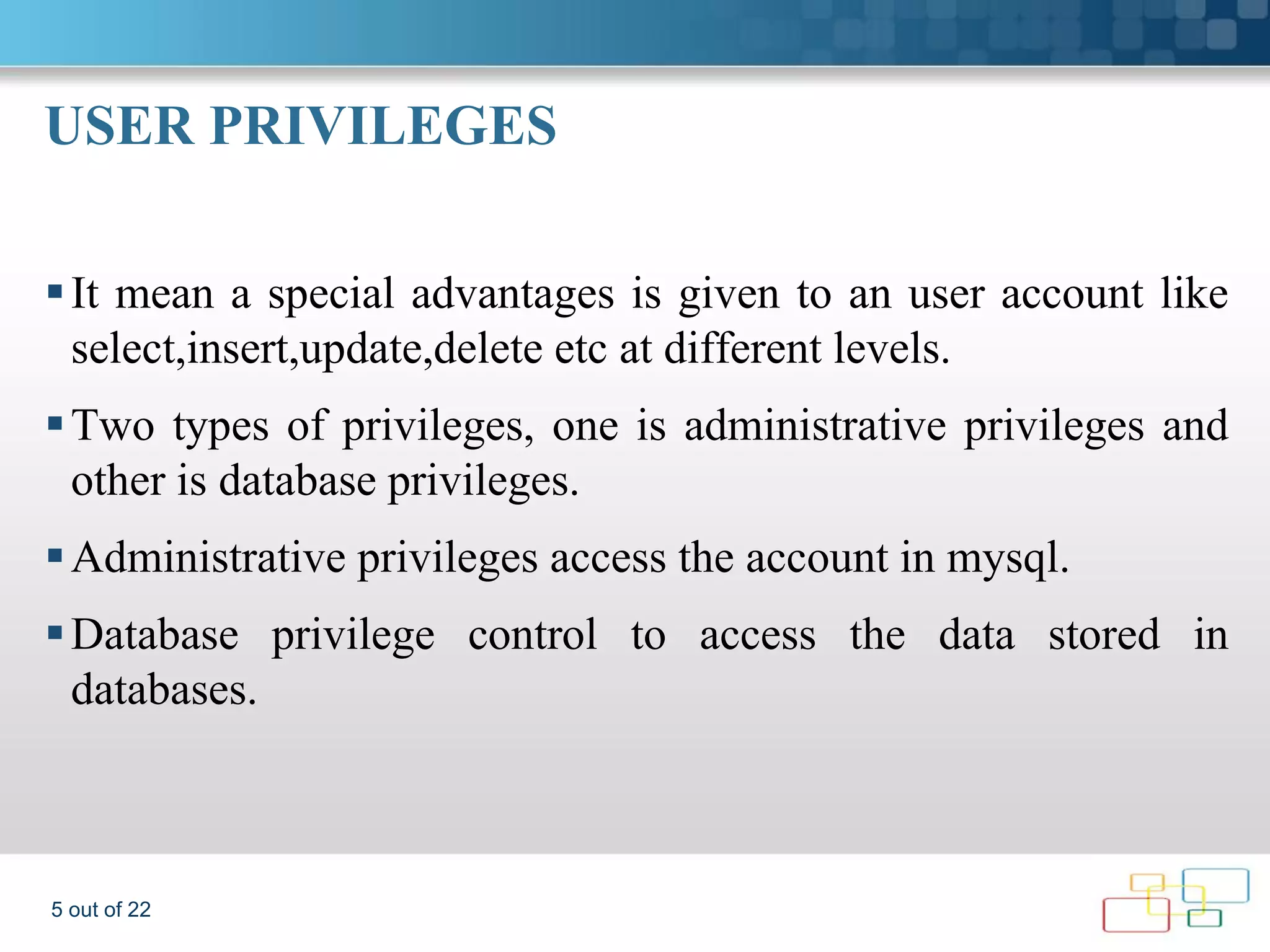 USER PRIVILEGES

▪ It mean a special advantages is given to an user account like select,insert,update,delete etc at different levels.

▪ Two types of privileges, one is administrative privileges and other is database privileges.

▪ Administrative privileges access the account in mysql.

▪ Database privilege control to access the data stored in databases.

5 out of 22